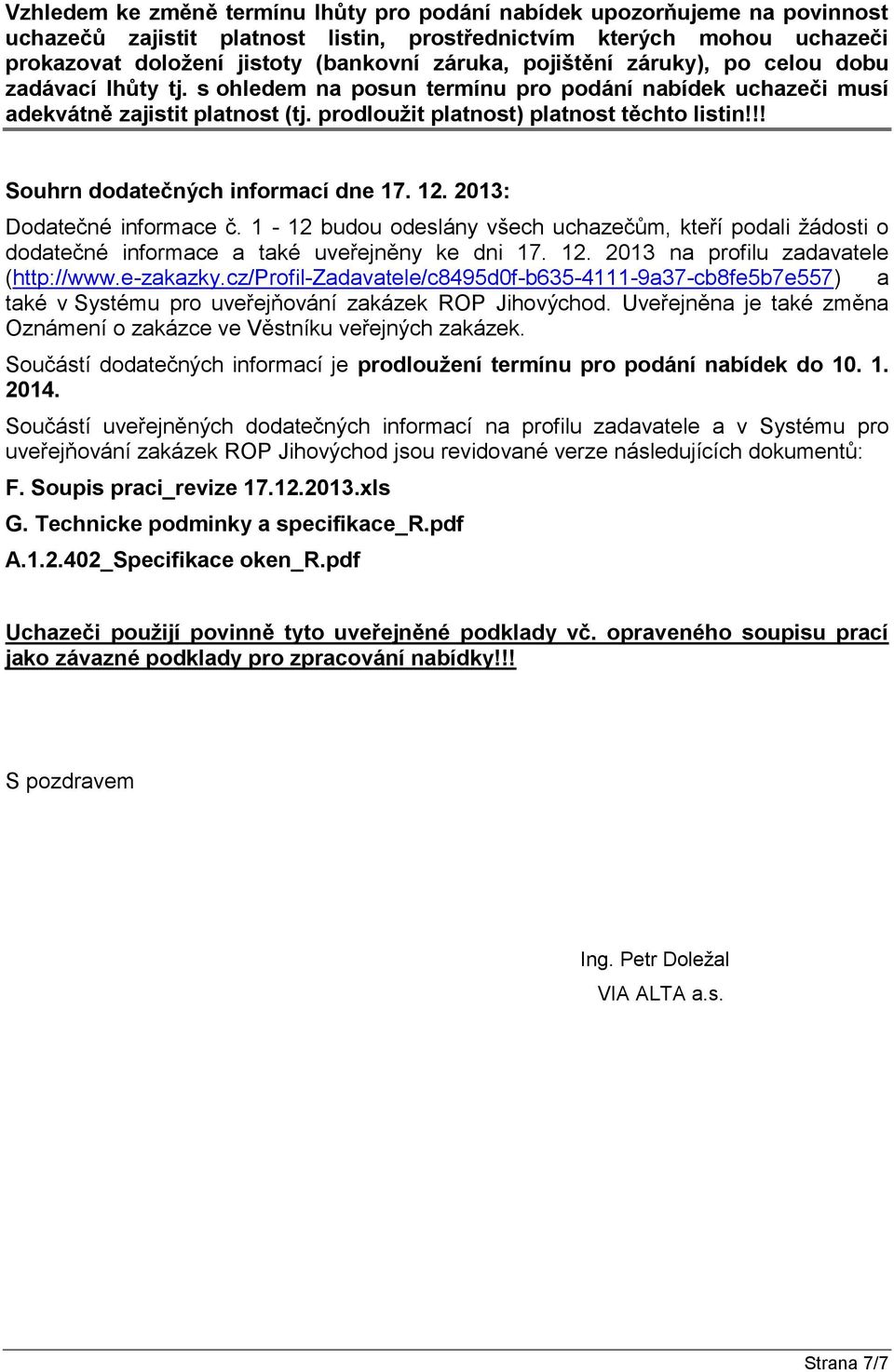 Vzhledem ke změně termínu lhůty pro podání nabídek upozorňujeme na povinnost uchazečů zajistit platnost listin, prostřednictvím kterých mohou uchazeči prokazovat doložení jistoty (bankovní záruka, pojištění záruky), po celou dobu zadávací lhůty tj. s ohledem na posun termínu pro podání nabídek uchazeči musí adekvátně zajistit platnost (tj. prodloužit platnost) platnost těchto listin!!!

Souhrn dodatečných informací dne 17. 12. 2013:

Dodatečné informace č. 1 - 12 budou odeslány všech uchazečům, kteří podali žádosti o dodatečné informace a také uveřejněny ke dni 17. 12. 2013 na profilu zadavatele (http://www.e-zakazky.cz/Profil-Zadavatele/c8495d0f-b635-4111-9a37-cb8fe5b7e557) a také v Systému pro uveřejňování zakázek ROP Jihovýchod. Uveřejněna je také změna Oznámení o zakázce ve Věstníku veřejných zakázek.

Součástí dodatečných informací je prodloužení termínu pro podání nabídek do 10. 1. 2014.

Součástí uveřejněných dodatečných informací na profilu zadavatele a v Systému pro uveřejňování zakázek ROP Jihovýchod jsou revidované verze následujících dokumentů:

F. Soupis praci_revize 17.12.2013.xls

G. Technicke podminky a specifikace_R.pdf

A.1.2.402_Specifikace oken_R.pdf

Uchazeči použijí povinně tyto uveřejněné podklady vč. opraveného soupisu prací jako závazné podklady pro zpracování nabídky!!!

S pozdravem

Ing. Petr Doležal
VIA ALTA a.s.

Strana 7/7